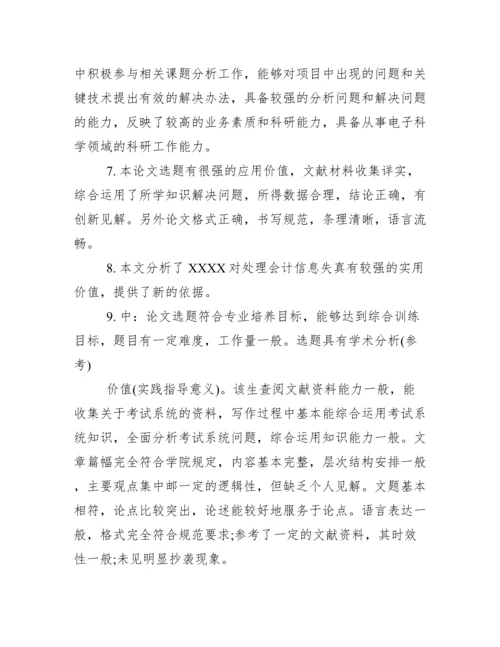 中积极参与相关课题分析工作，能够对项目中出现的问题和关键技术提出有效的解决办法，具备较强的分析问题和解决问题的能力，反映了较高的业务素质和科研能力，具备从事电子科学领域的科研工作能力。

7. 本论文选题有很强的应用价值，文献材料收集详实，综合运用了所学知识解决问题，所得数据合理，结论正确，有创新见解。另外论文格式正确，书写规范，条理清晰，语言流畅。

8. 本文分析了 XXXX 对处理会计信息失真有较强的实用价值，提供了新的依据。

9. 中：论文选题符合专业培养目标，能够达到综合训练目标，题目有一定难度，工作量一般。选题具有学术分析(参考)

价值(实践指导意义)。该生查阅文献资料能力一般，能收集关于考试系统的资料，写作过程中基本能综合运用考试系统知识，全面分析考试系统问题，综合运用知识能力一般。文章篇幅完全符合学院规定，内容基本完整，层次结构安排一般，主要观点集中邮一定的逻辑性，但缺乏个人见解。文题基本相符，论点比较突出，论述能较好地服务于论点。语言表达一般，格式完全符合规范要求;参考了一定的文献资料，其时效性一般;未见明显抄袭现象。